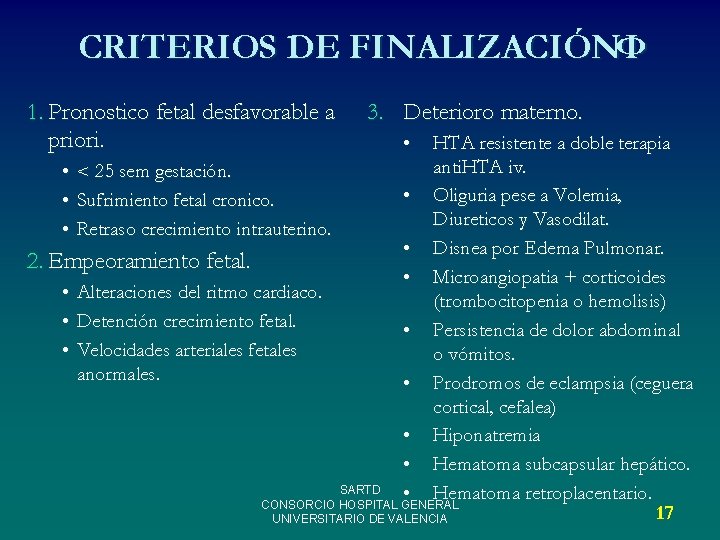 CRITERIOS DE FINALIZACIÓNΦ

1. Pronostico fetal desfavorable a priori.
 • < 25 sem gestación.
 • Sufrimiento fetal cronico.
 • Retraso crecimiento intrauterino.
2. Empeoramiento fetal.
 • Alteraciones del ritmo cardiaco.
 • Detención crecimiento fetal.
 • Velocidades arteriales fetales anormales.

3. Deterioro materno.
 • HTA resistente a doble terapia antiHTA iv.
 • Oliguria pese a Volemia, Diureticos y Vasodilat.
 • Disnea por Edema Pulmonar.
 • Microangiopatia + corticoides (trombocitopenia o hemolisis)
 • Persistencia de dolor abdominal o vómitos.
 • Prodromos de eclampsia (ceguera cortical, cefalea)
 • Hiponatremia
 • Hematoma subcapsular hepático.
 • Hematoma retroplacentario.

SARTD
CONSORCIO HOSPITAL GENERAL
UNIVERSITARIO DE VALENCIA

17